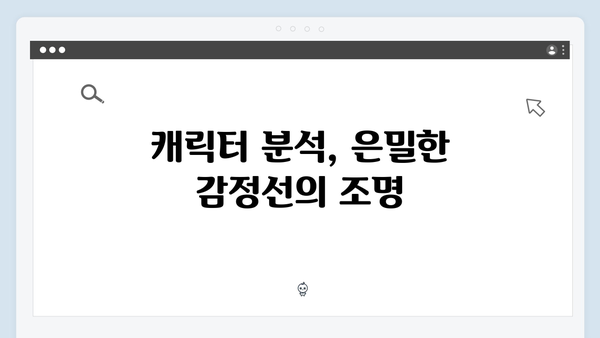 캐릭터 분석, 은밀한 감정선의 조명